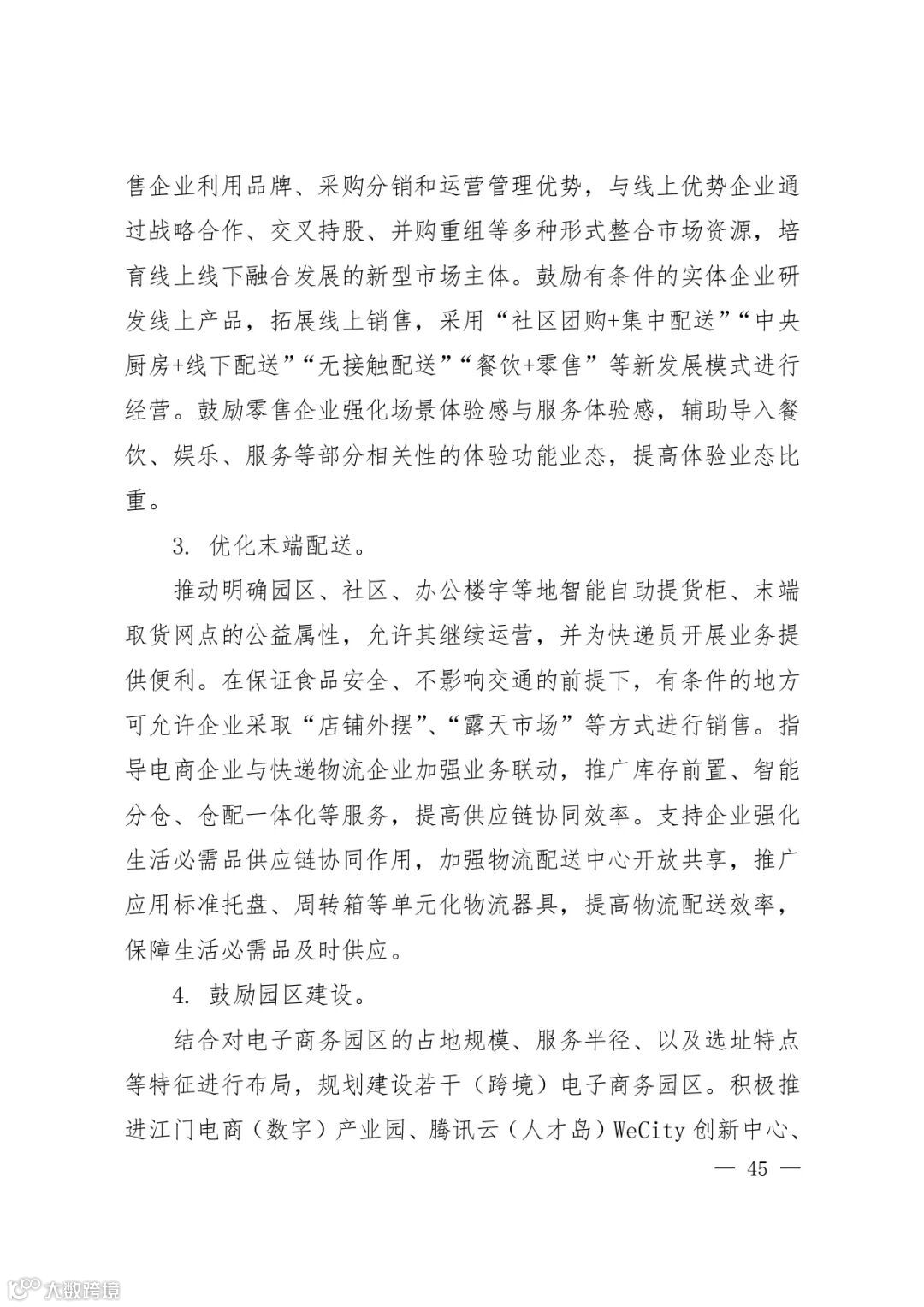 售企业利用品牌、采购分销和运营管理优势，与线上优势企业通过战略合作、交叉持股、并购重组等多种形式整合市场资源，培育线上线下融合发展的新型市场主体。鼓励有条件的实体企业研发线上产品，拓展线上销售，采用“社区团购+集中配送”“中央厨房+线下配送”“无接触配送”“餐饮+零售”等新发展模式进行经营。鼓励零售企业强化场景体验感与服务体验感，辅助导入餐饮、娱乐、服务等部分相关性的体验功能业态，提高体验业态比重。

3. 优化末端配送。

推动明确园区、社区、办公楼宇等地智能自助提货柜、末端取货网点的公益属性，允许其继续运营，并为快递员开展业务提供便利。在保证食品安全、不影响交通的前提下，有条件的地方可允许企业采取“店铺外摆”、“露天市场”等方式进行销售。指导电商企业与快递物流企业加强业务联动，推广库存前置、智能分仓、仓配一体化等服务，提高供应链协同效率。支持企业强化生活必需品供应链协同作用，加强物流配送中心开放共享，推广应用标准托盘、周转箱等单元化物流器具，提高物流配送效率，保障生活必需品及时供应。

4. 鼓励园区建设。

结合对电子商务园区的占地规模、服务半径、以及选址特点等特征进行布局，规划建设若干（跨境）电子商务园区。积极推进江门电商（数字）产业园、腾讯云（人才岛）WeCity 创新中心、

— 45 —

大数跨境